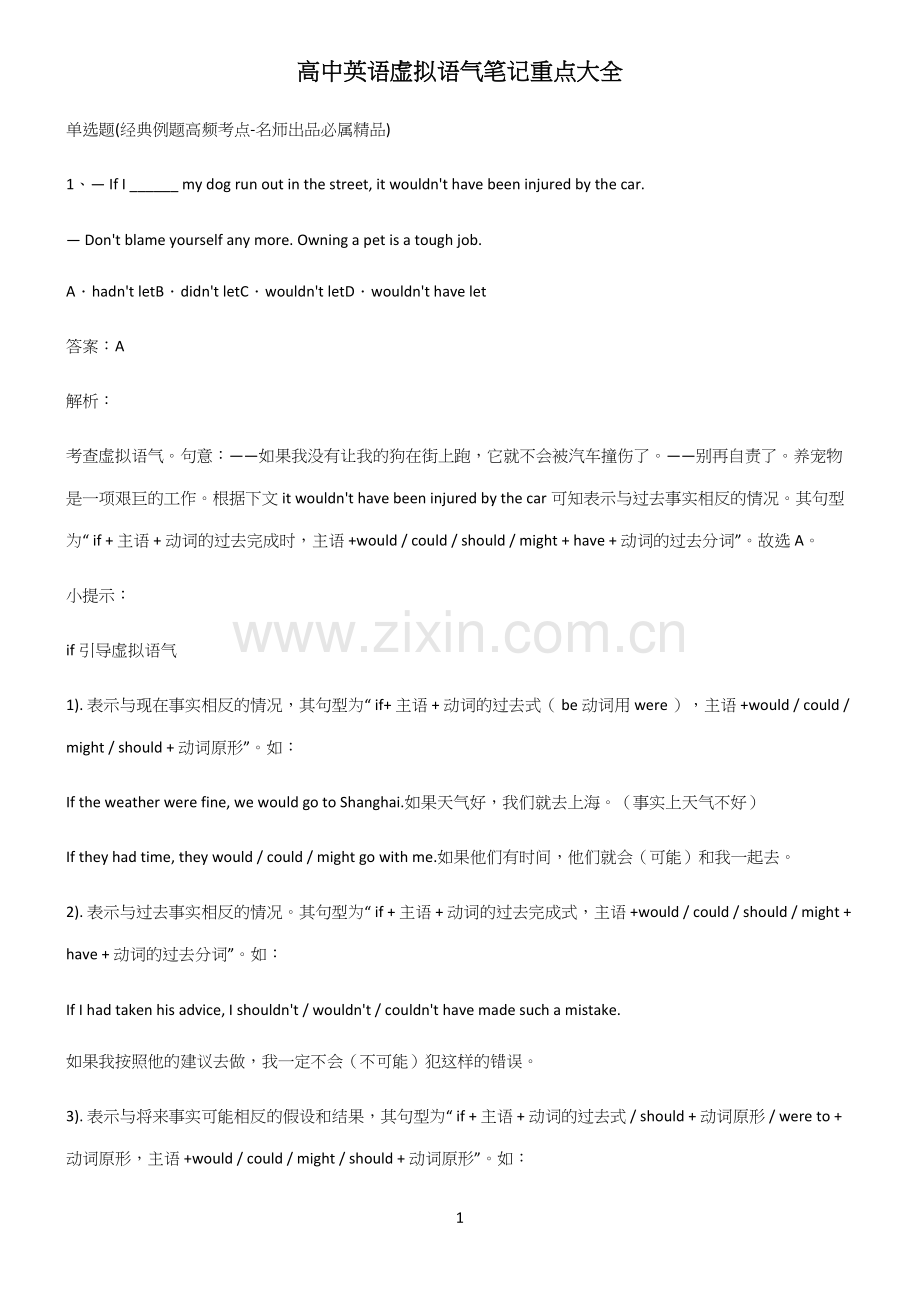 高中英语虚拟语气笔记重点大全

单选题(经典例题高频考点-名师出品必属精品)

1、— If I ______ my dog run out in the street, it wouldn't have been injured by the car.

— Don't blame yourself any more. Owning a pet is a tough job.

A．hadn't letB．didn't letC．wouldn't letD．wouldn't have let

答案：A

解析：

考查虚拟语气。句意：——如果我没有让我的狗在街上跑，它就不会被汽车撞伤了。——别再自责了。养宠物是一项艰巨的工作。根据下文 it wouldn't have been injured by the car 可知表示与过去事实相反的情况。其句型为“ if + 主语 + 动词的过去完成时，主语 +would / could / should / might + have + 动词的过去分词”。故选 A。

小提示：

www.zixin.com.cn

if 引导虚拟语气

1). 表示与现在事实相反的情况，其句型为“ if+ 主语 + 动词的过去式（ be 动词用 were ），主语 +would / could / might / should + 动词原形”。如：

If the weather were fine, we would go to Shanghai.如果天气好，我们就去上海。（事实上天气不好）

If they had time, they would / could / might go with me.如果他们有时间，他们就会（可能）和我一起去。

2). 表示与过去事实相反的情况。其句型为“ if + 主语 + 动词的过去完成式，主语 +would / could / should / might + have + 动词的过去分词”。如：

If I had taken his advice, I shouldn't / wouldn't / couldn't have made such a mistake.

如果我按照他的建议去做，我一定不会（不可能）犯这样的错误。

3). 表示与将来事实可能相反的假设和结果，其句型为“ if + 主语 + 动词的过去式 / should + 动词原形 / were to + 动词原形，主语 +would / could / might / should + 动词原形”。如：

1